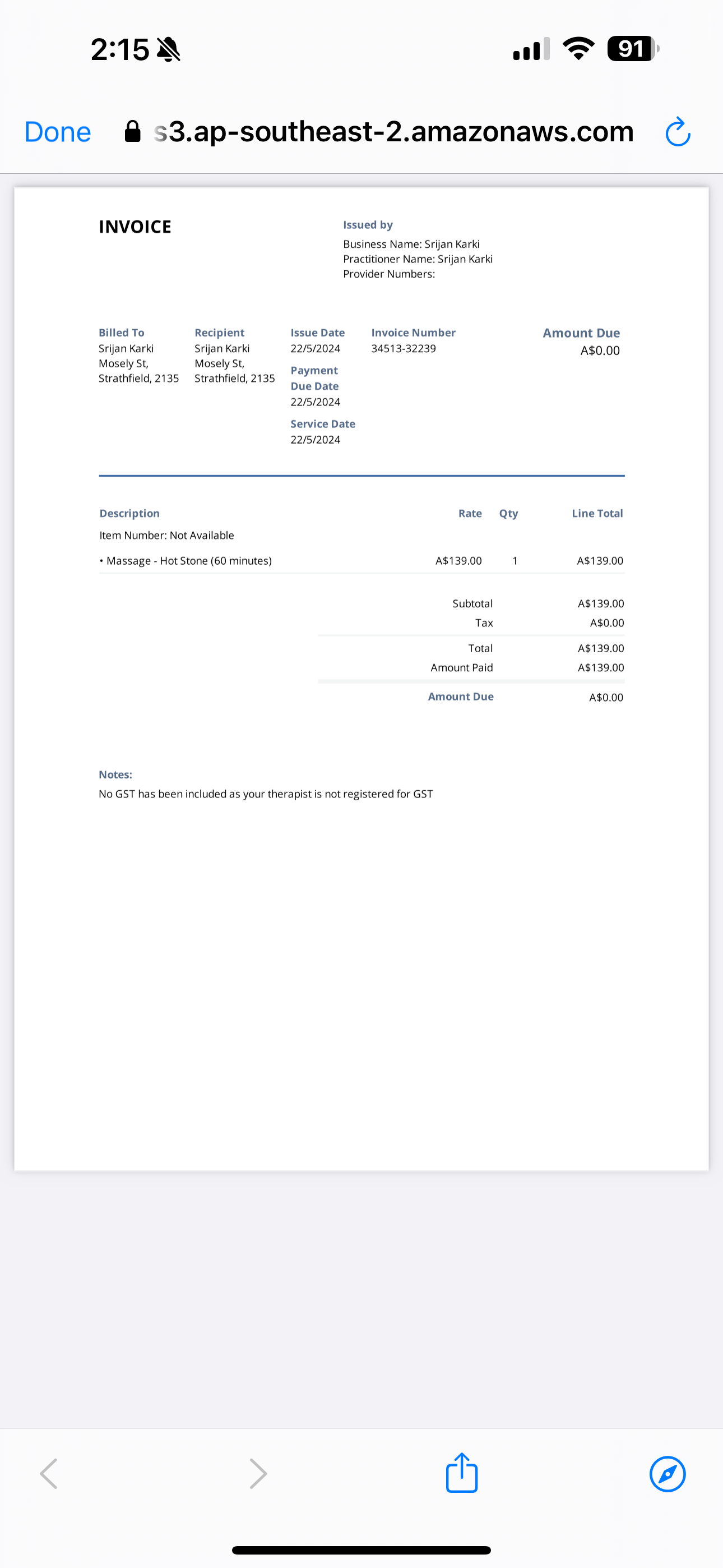 2:15

91

Done s3.ap-southeast-2.amazonaws.com

INVOICE

Issued by
Business Name: Srijan Karki
Practitioner Name: Srijan Karki
Provider Numbers:

Billed To
Srijan Karki
Mosely St,
Strathfield, 2135

Recipient
Srijan Karki
Mosely St,
Strathfield, 2135

Issue Date
22/5/2024

Payment Due Date
22/5/2024

Service Date
22/5/2024

Invoice Number
34513-32239

Amount Due
A$0.00

| Description | Rate | Qty | Line Total |
|---|---|---|---|
| Item Number: Not Available | | | |
| • Massage - Hot Stone (60 minutes) | A$139.00 | 1 | A$139.00 |

| | |
|---|---|
| Subtotal | A$139.00 |
| Tax | A$0.00 |
| Total | A$139.00 |
| Amount Paid | A$139.00 |
| Amount Due | A$0.00 |

Notes:
No GST has been included as your therapist is not registered for GST